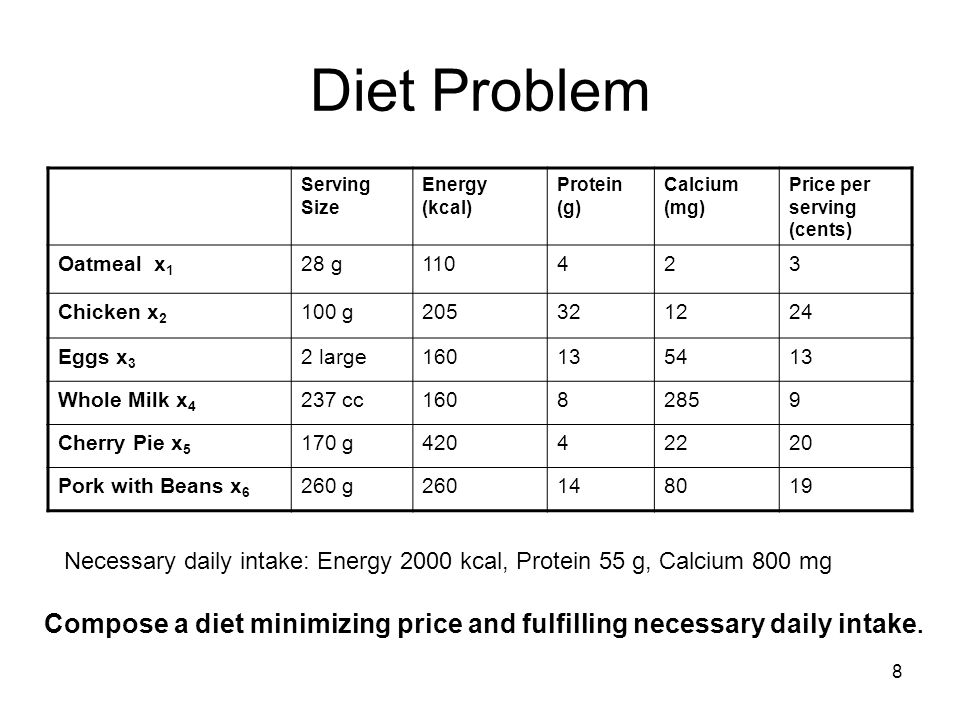 Diet Problem

| | Serving Size | Energy (kcal) | Protein (g) | Calcium (mg) | Price per serving (cents) |
|---|---|---|---|---|---|
| Oatmeal $x_1$ | 28 g | 110 | 4 | 2 | 3 |
| Chicken $x_2$ | 100 g | 205 | 32 | 12 | 24 |
| Eggs $x_3$ | 2 large | 160 | 13 | 54 | 13 |
| Whole Milk $x_4$ | 237 cc | 160 | 8 | 285 | 9 |
| Cherry Pie $x_5$ | 170 g | 420 | 4 | 22 | 20 |
| Pork with Beans $x_6$ | 260 g | 260 | 14 | 80 | 19 |

Necessary daily intake: Energy 2000 kcal, Protein 55 g, Calcium 800 mg

Compose a diet minimizing price and fulfilling necessary daily intake.

8